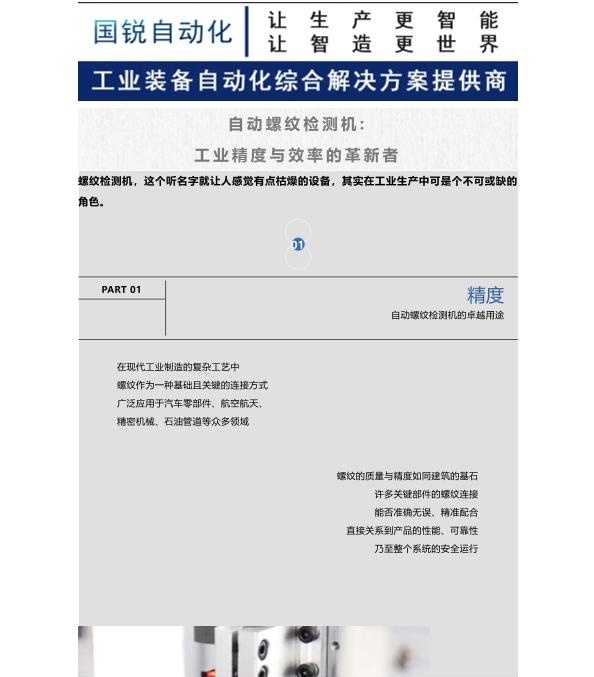 国锐自动化

让生产更智能
让智造更世界

工业装备自动化综合解决方案提供商

自动螺纹检测机：

工业精度与效率的革新者

螺纹检测机，这个听名字就让人感觉有点枯燥的设备，其实在工业生产中可是个不可或缺的角色。

01

PART 01

精度

自动螺纹检测机的卓越用途

在现代工业制造的复杂工艺中
螺纹作为一种基础且关键的连接方式
广泛应用于汽车零部件、航空航天、
精密机械、石油管道等众多领域

螺纹的质量与精度如同建筑的基石
许多关键部件的螺纹连接
能否准确无误、精准配合
直接关系到产品的性能、可靠性
乃至整个系统的安全运行